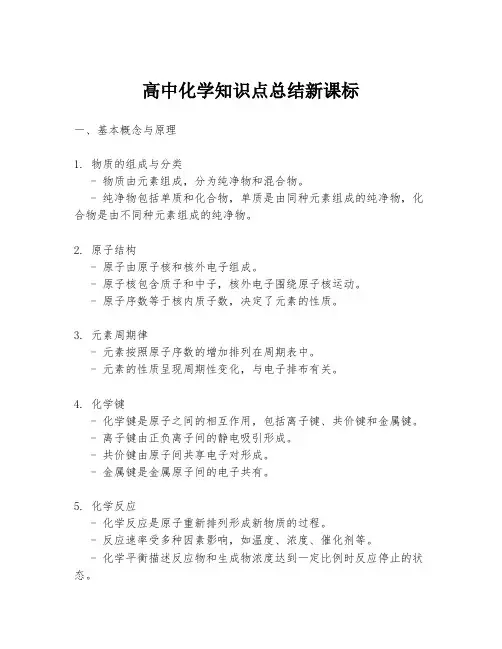 高中化学知识点总结新课标

一、基本概念与原理

1. 物质的组成与分类
- 物质由元素组成，分为纯净物和混合物。
- 纯净物包括单质和化合物，单质是由同种元素组成的纯净物，化合物是由不同种元素组成的纯净物。

2. 原子结构
- 原子由原子核和核外电子组成。
- 原子核包含质子和中子，核外电子围绕原子核运动。
- 原子序数等于核内质子数，决定了元素的性质。

3. 元素周期律
- 元素按照原子序数的增加排列在周期表中。
- 元素的性质呈现周期性变化，与电子排布有关。

4. 化学键
- 化学键是原子之间的相互作用，包括离子键、共价键和金属键。
- 离子键由正负离子间的静电吸引形成。
- 共价键由原子间共享电子对形成。
- 金属键是金属原子间的电子共有。

5. 化学反应
- 化学反应是原子重新排列形成新物质的过程。
- 反应速率受多种因素影响，如温度、浓度、催化剂等。
- 化学平衡描述反应物和生成物浓度达到一定比例时反应停止的状态。